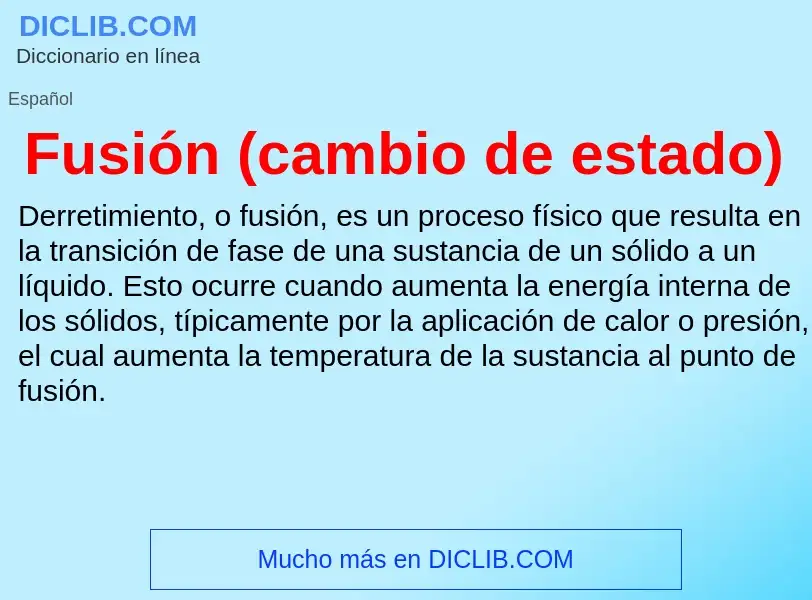 DICLIB.COM
Diccionario en línea

Español

Fusión (cambio de estado)

Derretimiento, o fusión, es un proceso físico que resulta en la transición de fase de una sustancia de un sólido a un líquido. Esto ocurre cuando aumenta la energía interna de los sólidos, típicamente por la aplicación de calor o presión, el cual aumenta la temperatura de la sustancia al punto de fusión.

Mucho más en DICLIB.COM